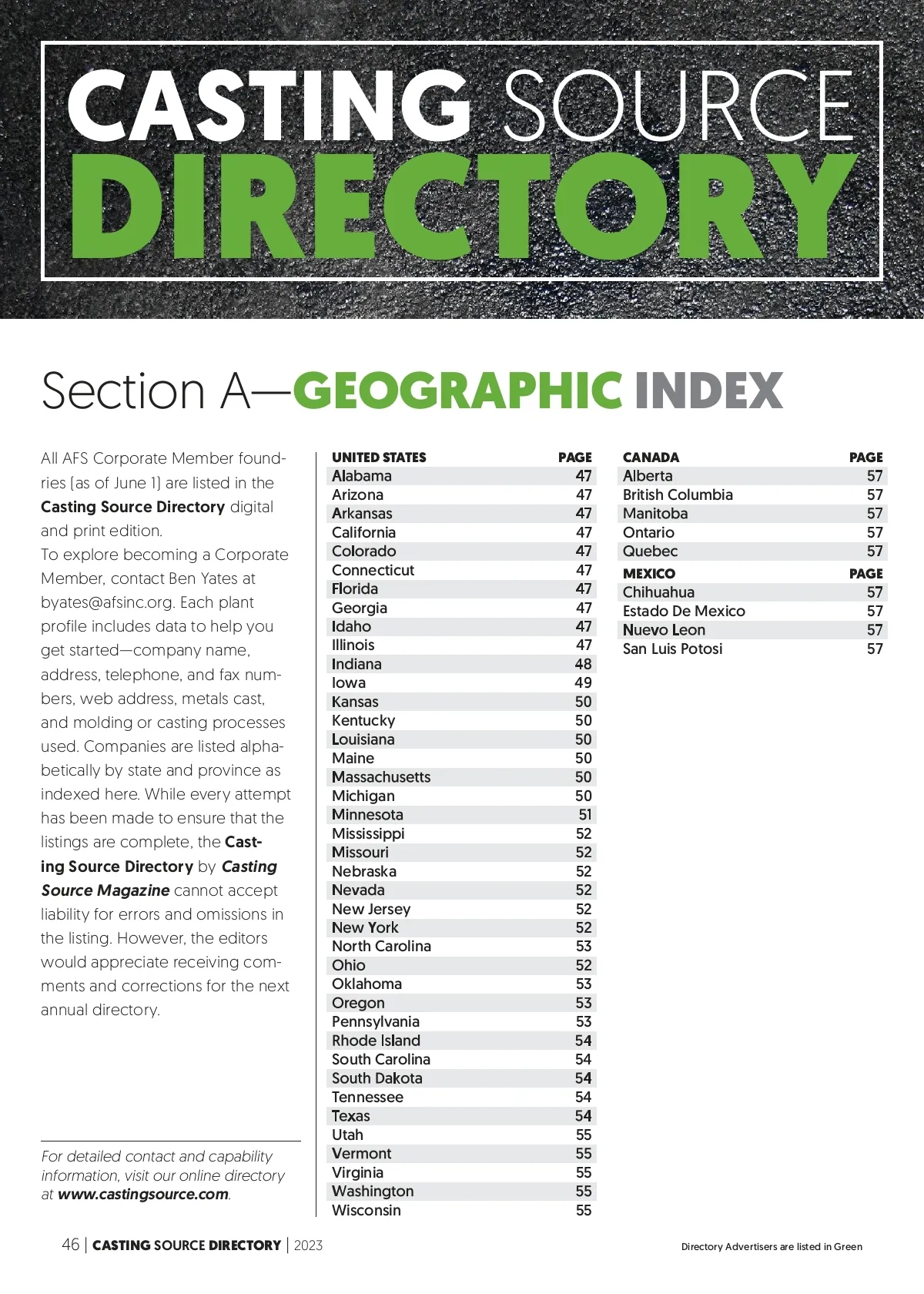 CASTING SOURCE DIRECTORY

Section A—GEOGRAPHIC INDEX

All AFS Corporate Member foundries (as of June 1) are listed in the Casting Source Directory digital and print edition.
To explore becoming a Corporate Member, contact Ben Yates at byates@afsinc.org. Each plant profile includes data to help you get started—company name, address, telephone, and fax numbers, web address, metals cast, and molding or casting processes used. Companies are listed alphabetically by state and province as indexed here. While every attempt has been made to ensure that the listings are complete, the Casting Source Directory by Casting Source Magazine cannot accept liability for errors and omissions in the listing. However, the editors would appreciate receiving comments and corrections for the next annual directory.

For detailed contact and capability information, visit our online directory at www.castingsource.com.

| UNITED STATES | PAGE |
|---|---|
| Alabama | 47 |
| Arizona | 47 |
| Arkansas | 47 |
| California | 47 |
| Colorado | 47 |
| Connecticut | 47 |
| Florida | 47 |
| Georgia | 47 |
| Idaho | 47 |
| Illinois | 47 |
| Indiana | 48 |
| Iowa | 49 |
| Kansas | 50 |
| Kentucky | 50 |
| Louisiana | 50 |
| Maine | 50 |
| Massachusetts | 50 |
| Michigan | 50 |
| Minnesota | 51 |
| Mississippi | 52 |
| Missouri | 52 |
| Nebraska | 52 |
| Nevada | 52 |
| New Jersey | 52 |
| New York | 52 |
| North Carolina | 53 |
| Ohio | 52 |
| Oklahoma | 53 |
| Oregon | 53 |
| Pennsylvania | 53 |
| Rhode Island | 54 |
| South Carolina | 54 |
| South Dakota | 54 |
| Tennessee | 54 |
| Texas | 54 |
| Utah | 55 |
| Vermont | 55 |
| Virginia | 55 |
| Washington | 55 |
| Wisconsin | 55 |

| CANADA | PAGE |
|---|---|
| Alberta | 57 |
| British Columbia | 57 |
| Manitoba | 57 |
| Ontario | 57 |
| Quebec | 57 |

| MEXICO | PAGE |
|---|---|
| Chihuahua | 57 |
| Estado De Mexico | 57 |
| Nuevo Leon | 57 |
| San Luis Potosi | 57 |

46 | CASTING SOURCE DIRECTORY | 2023

Directory Advertisers are listed in Green